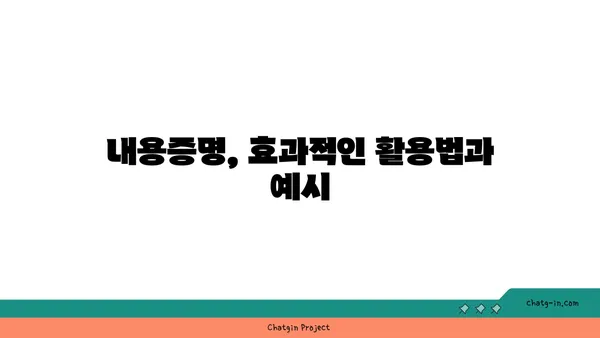 내용증명, 효과적인 활용법과 예시

chatg-in.com

Chatgin Project